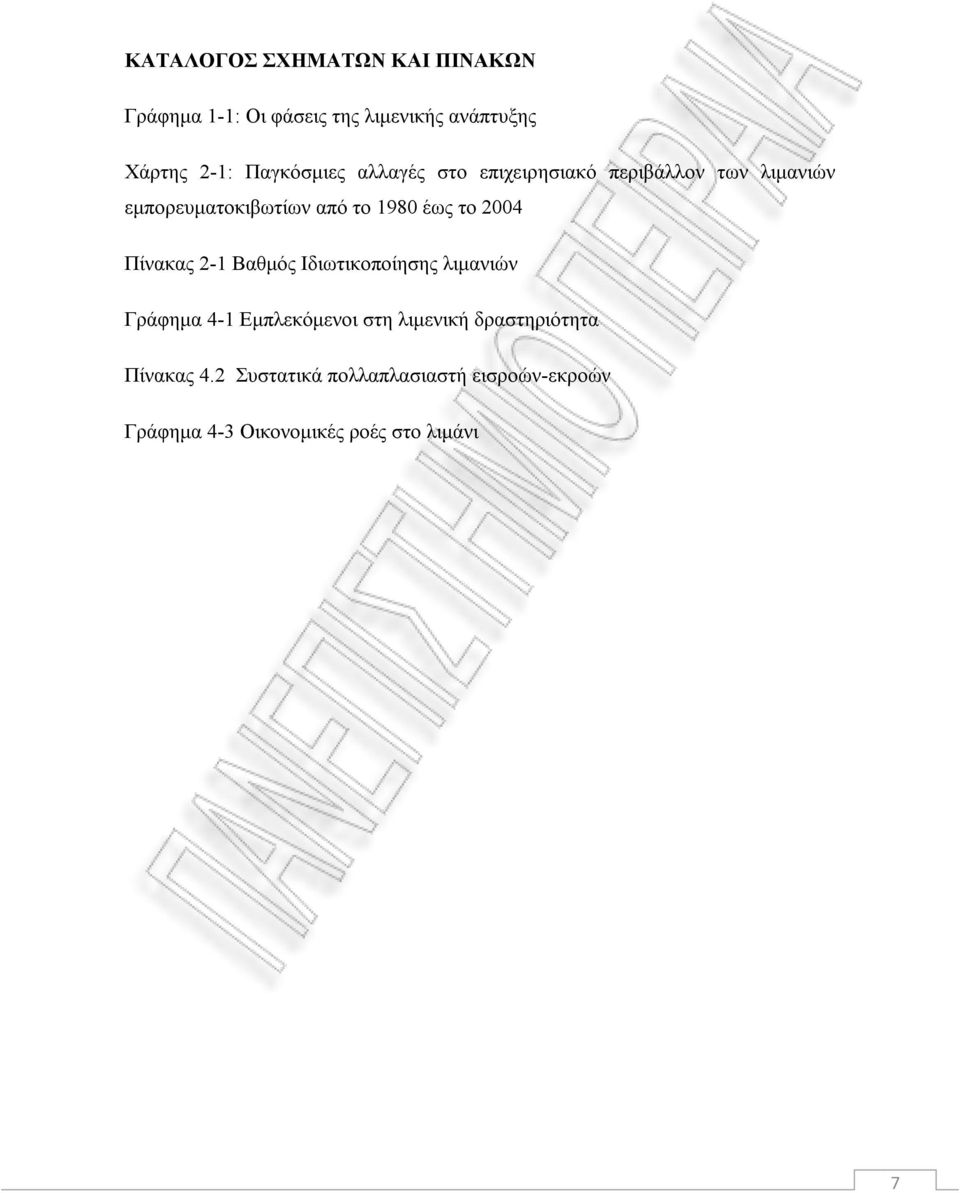 ΚΑΤΑΛΟΓΟΣ ΣΧΗΜΑΤΩΝ ΚΑΙ ΠΙΝΑΚΩΝ

Γράφημα 1-1: Οι φάσεις της λιμενικής ανάπτυξης

Χάρτης 2-1: Παγκόσμιες αλλαγές στο επιχειρησιακό περιβάλλον των λιμανιών εμπορευματοκιβωτίων από το 1980 έως το 2004

Πίνακας 2-1 Βαθμός Ιδιωτικοποίησης λιμανιών

Γράφημα 4-1 Εμπλεκόμενοι στη λιμενική δραστηριότητα

Πίνακας 4.2 Συστατικά πολλαπλασιαστή εισροών-εκροών

Γράφημα 4-3 Οικονομικές ροές στο λιμάνι

ΠΑΝΕΠΙΣΤΗΜΙΟ ΠΕΙΡΑΙΑ

7